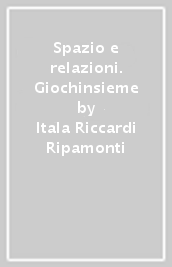 Spazio e relazioni. Giochinsieme by Itala Riccardi Ripamonti